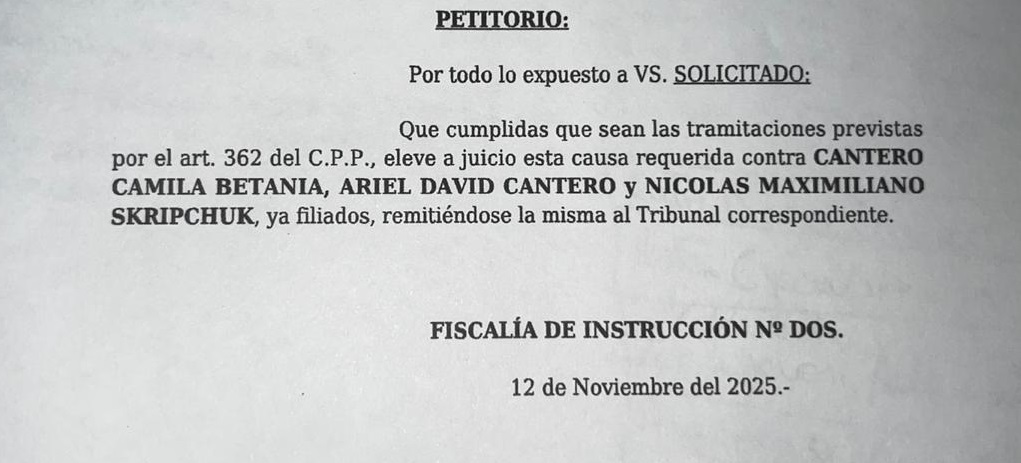 PETITORIO:

Por todo lo expuesto a VS. SOLICITADO:

Que cumplidas que sean las tramitaciones previstas por el art. 362 del C.P.P., eleve a juicio esta causa requerida contra CANTERO CAMILA BETANIA, ARIEL DAVID CANTERO y NICOLAS MAXIMILIANO SKRIPCHUK, ya filiados, remitiéndose la misma al Tribunal correspondiente.

FISCALÍA DE INSTRUCCIÓN Nº DOS.

12 de Noviembre del 2025.-